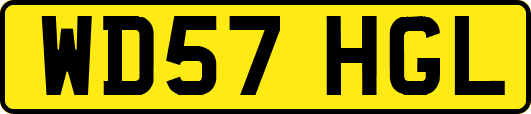 WD57 HGL